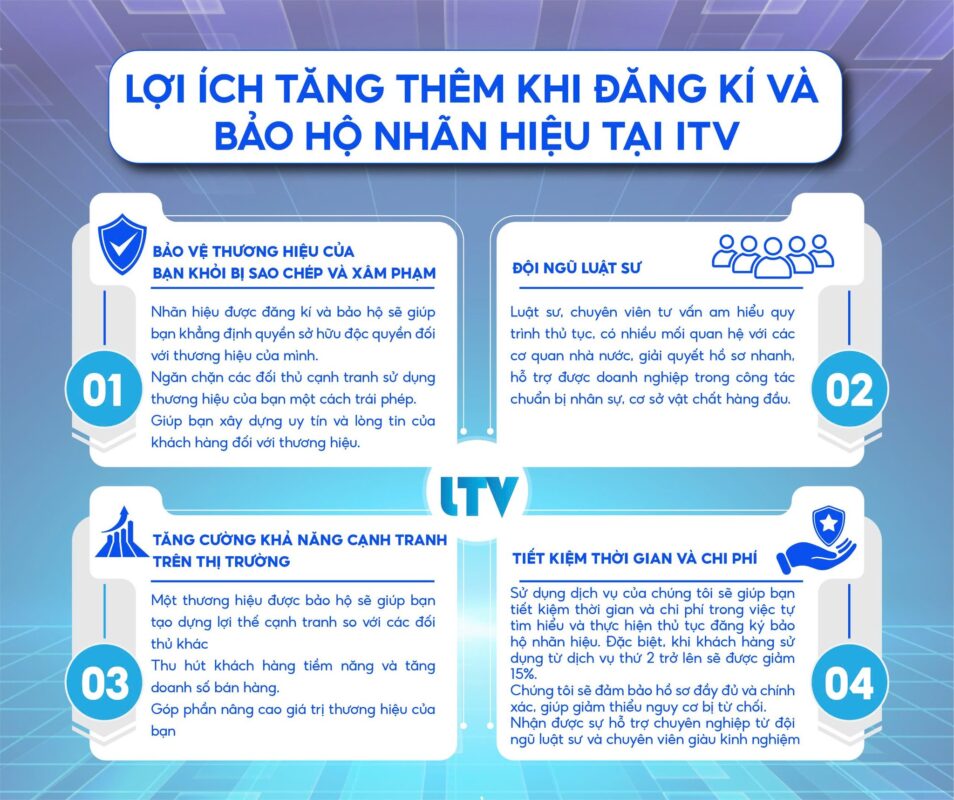 LỢI ÍCH TĂNG THÊM KHI ĐĂNG KÍ VÀ BẢO HỘ NHÃN HIỆU TẠI ITV

BẢO VỆ THƯƠNG HIỆU CỦA BẠN KHỎI BỊ SAO CHÉP VÀ XÂM PHẠM

Nhãn hiệu được đăng kí và bảo hộ sẽ giúp bạn khẳng định quyền sở hữu độc quyền đối với thương hiệu của mình.
Ngăn chặn các đối thủ cạnh tranh sử dụng thương hiệu của bạn một cách trái phép.
Giúp bạn xây dựng uy tín và lòng tin của khách hàng đối với thương hiệu.

01

ĐỘI NGŨ LUẬT SƯ

Luật sư, chuyên viên tư vấn am hiểu quy trình thủ tục, có nhiều mối quan hệ với các cơ quan nhà nước, giải quyết hồ sơ nhanh, hỗ trợ được doanh nghiệp trong công tác chuẩn bị nhân sự, cơ sở vật chất hàng đầu.

02

ITV

TĂNG CƯỜNG KHẢ NĂNG CẠNH TRANH TRÊN THỊ TRƯỜNG

Một thương hiệu được bảo hộ sẽ giúp bạn tạo dựng lợi thế cạnh tranh so với các đối thủ khác
Thu hút khách hàng tiềm năng và tăng doanh số bán hàng.
Góp phần nâng cao giá trị thương hiệu của bạn

03

TIẾT KIỆM THỜI GIAN VÀ CHI PHÍ

Sử dụng dịch vụ của chúng tôi sẽ giúp bạn tiết kiệm thời gian và chi phí trong việc tự tìm hiểu và thực hiện thủ tục đăng ký bảo hộ nhãn hiệu. Đặc biệt, khi khách hàng sử dụng từ dịch vụ thứ 2 trở lên sẽ được giảm 15%.
Chúng tôi sẽ đảm bảo hồ sơ đầy đủ và chính xác, giúp giảm thiểu nguy cơ bị từ chối.
Nhận được sự hỗ trợ chuyên nghiệp từ đội ngũ luật sư và chuyên viên giàu kinh nghiệm

04